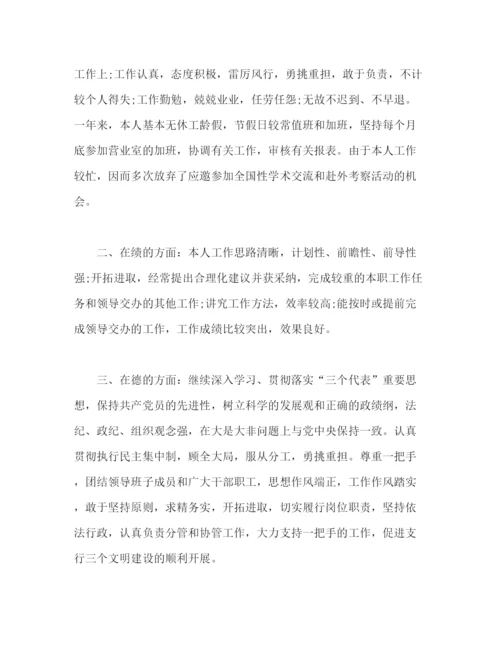 工作上;工作认真，态度积极，雷厉风行，勇挑重担，敢于负责，不计较个人得失;工作勤勉，兢兢业业，任劳任怨;无故不迟到、不早退。一年来，本人基本无休工龄假，节假日较常值班和加班，坚持每个月底参加营业室的加班，协调有关工作，审核有关报表。由于本人工作较忙，因而多次放弃了应邀参加全国性学术交流和赴外考察活动的机会。

二、在绩的方面：本人工作思路清晰，计划性、前瞻性、前导性强;开拓进取，经常提出合理化建议并获采纳，完成较重的本职工作任务和领导交办的其他工作;讲究工作方法，效率较高;能按时或提前完成领导交办的工作，工作成绩比较突出，效果良好。

三、在德的方面：继续深入学习、贯彻落实“三个代表”重要思想，保持共产党员的先进性，树立科学的发展观和正确的政绩纲，法纪、政纪、组织观念强，在大是大非问题上与党中央保持一致。认真贯彻执行民主集中制，顾全大局，服从分工，勇挑重担。尊重一把手，团结领导班子成员和广大干部职工，思想作风端正，工作作风踏实，敢于坚持原则，求精务实，开拓进取，切实履行岗位职责，坚持依法行政，认真负责分管和协管工作，大力支持一把手的工作，促进支行三个文明建设的顺利开展。